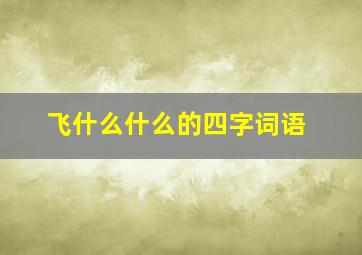 飞什么什么的四字词语